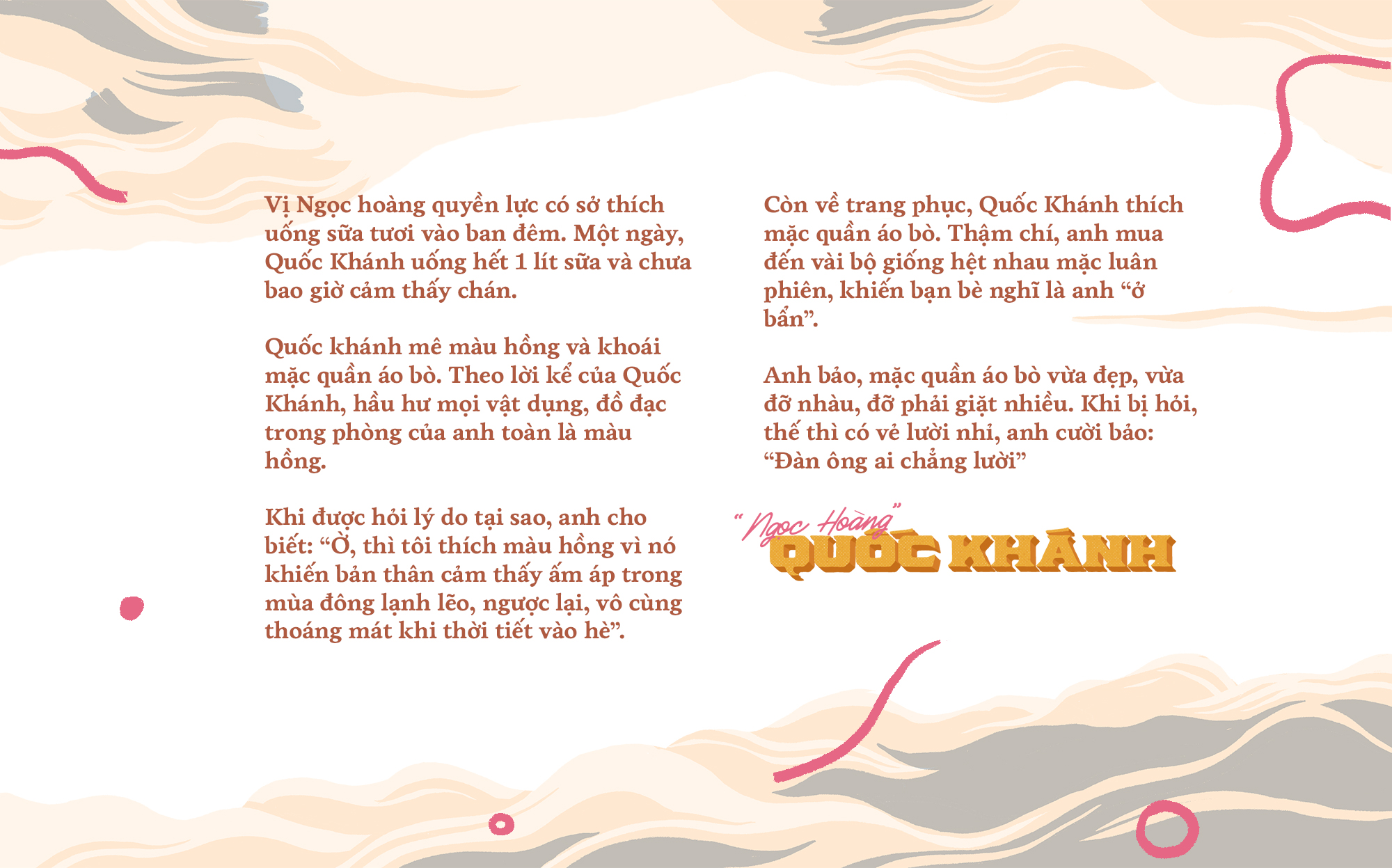 Vị Ngọc hoàng quyền lực có sở thích uống sữa tươi vào ban đêm. Một ngày, Quốc Khánh uống hết 1 lít sữa và chưa bao giờ cảm thấy chán.

Quốc khánh mê màu hồng và khoái mặc quần áo bò. Theo lời kể của Quốc Khánh, hầu hư mọi vật dụng, đồ đạc trong phòng của anh toàn là màu hồng.

Khi được hỏi lý do tại sao, anh cho biết: “Ờ, thì tôi thích màu hồng vì nó khiến bản thân cảm thấy ấm áp trong mùa đông lạnh lẽo, ngược lại, vô cùng thoáng mát khi thời tiết vào hè”.

Còn về trang phục, Quốc Khánh thích mặc quần áo bò. Thậm chí, anh mua đến vài bộ giống hệt nhau mặc luân phiên, khiến bạn bè nghĩ là anh “ở bẩn”.

Anh bảo, mặc quần áo bò vừa đẹp, vừa đỡ nhàu, đỡ phải giặt nhiều. Khi bị hỏi, thế thì có vẻ lười nhỉ, anh cười bảo: “Đàn ông ai chẳng lười”

“Ngọc Hoàng” QUỐC KHÁNH